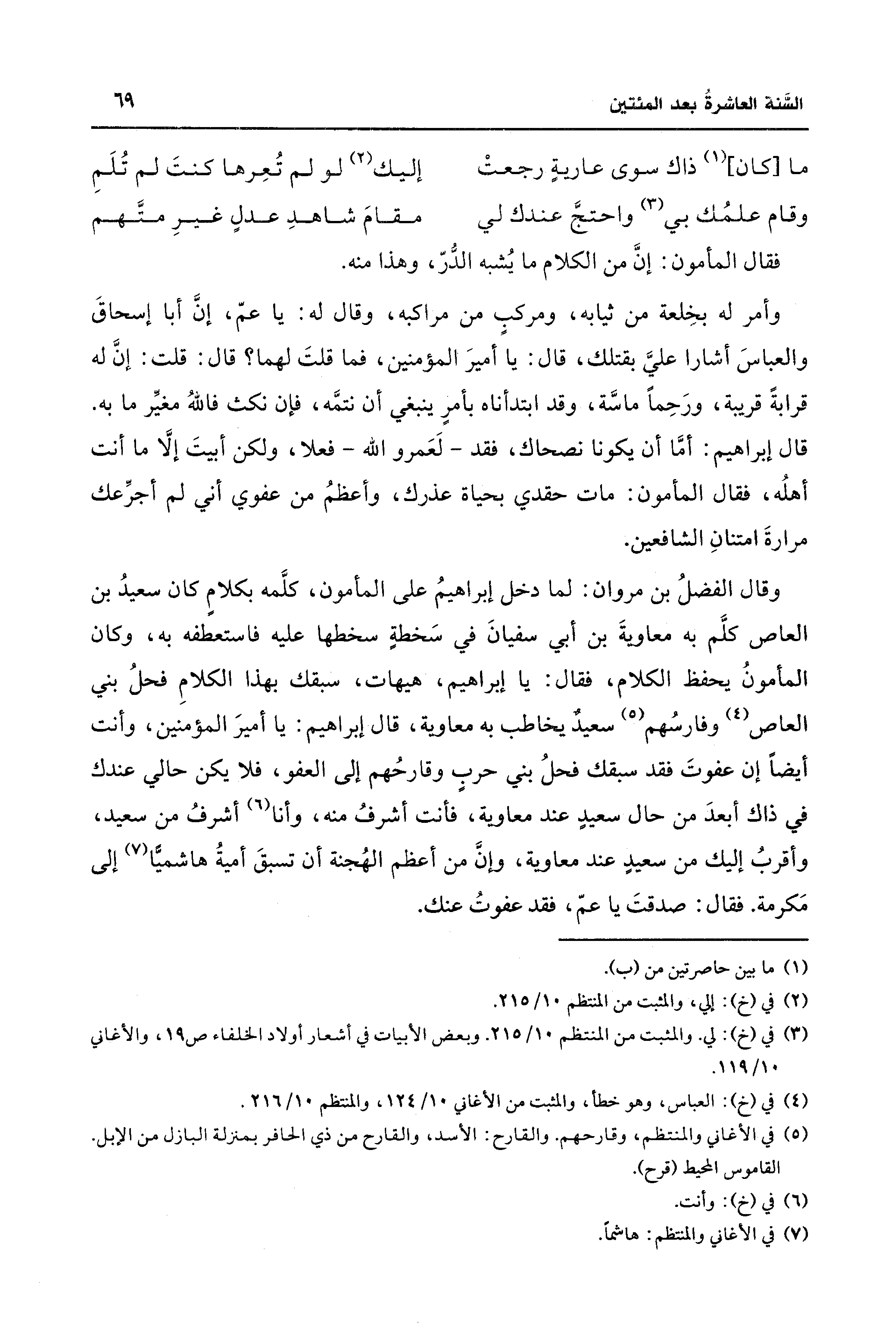 السَّنة العاشرةُ بعد المئتين ٦٩

ما [كان]$^{(١)}$ ذاك سوى عاريةٍ رجعتْ إليك$^{(٢)}$ لو لم تُعِرها كنتَ لم تُلَمِ
وقام علمُك بي$^{(٣)}$ واحتجَّ عندك لي مقامَ شاهدِ عدلٍ غيرِ متَّهم

فقال المأمون: إنَّ من الكلام ما يُشبه الدُّرّ، وهذا منه.

وأمر له بخِلعة من ثيابه، ومركبٍ من مراكبه، وقال له: يا عمّ، إنَّ أبا إسحاقَ والعباسَ أشارا عليَّ بقتلك، قال: يا أميرَ المؤمنين، فما قلتَ لهما؟ قال: قلت: إنَّ له قرابةً قريبة، ورَحِماً ماسَّة، وقد ابتدأناه بأمرٍ ينبغي أن نتمَّه، فإن نكث فاللهُ مغيِّر ما به. قال إبراهيم: أمَّا أن يكونا نصحاك، فقد - لَعَمرو الله - فعلا، ولكن أبيتَ إلَّا ما أنت أهلُه، فقال المأمون: مات حقدي بحياة عذرك، وأعظمُ من عفوي أني لم أجرِّعك مرارةَ امتنانِ الشافعين.

وقال الفضلُ بن مروان: لما دخل إبراهيمُ على المأمون، كلَّمه بكلامٍ كان سعيدُ بن العاص كلَّم به معاويةَ بن أبي سفيانَ في سَخطةٍ سخطها عليه فاستعطفه به، وكان المأمونُ يحفظ الكلام، فقال: يا إبراهيم، هيهات، سبقك بهذا الكلامِ فحلُ بني العاص$^{(٤)}$ وفارسُهم$^{(٥)}$ سعيدٌ يخاطب به معاوية، قال إبراهيم: يا أميرَ المؤمنين، وأنت أيضاً إن عفوتَ فقد سبقك فحلُ بني حربٍ وقارحُهم إلى العفو، فلا يكن حالي عندك في ذاك أبعدَ من حال سعيدٍ عند معاوية، فأنت أشرفُ منه، وأنا$^{(٦)}$ أشرفُ من سعيد، وأقربُ إليك من سعيدٍ عند معاوية، وإنَّ من أعظم الهُجنة أن تسبقَ أميةُ هاشميًّا$^{(٧)}$ إلى مَكرمة. فقال: صدقتَ يا عمّ، فقد عفوتُ عنك.

(١) ما بين حاصرتين من (ب).
(٢) في (خ): إلي، والمثبت من المنتظم ١٠/ ٢١٥.
(٣) في (خ): لي. والمثبت من المنتظم ١٠/ ٢١٥. وبعض الأبيات في أشعار أولاد الخلفاء ص١٩، والأغاني ١٠/ ١١٩.
(٤) في (خ): العباس، وهو خطأ، والمثبت من الأغاني ١٠/ ١٢٤، والمنتظم ١٠/ ٢١٦.
(٥) في الأغاني والمنتظم، وقارحهم. والقارح: الأسد، والقارح من ذي الحافر بمنزلة البازل من الإبل. القاموس المحيط (قرح).
(٦) في (خ): وأنت.
(٧) في الأغاني والمنتظم: هاشماً.